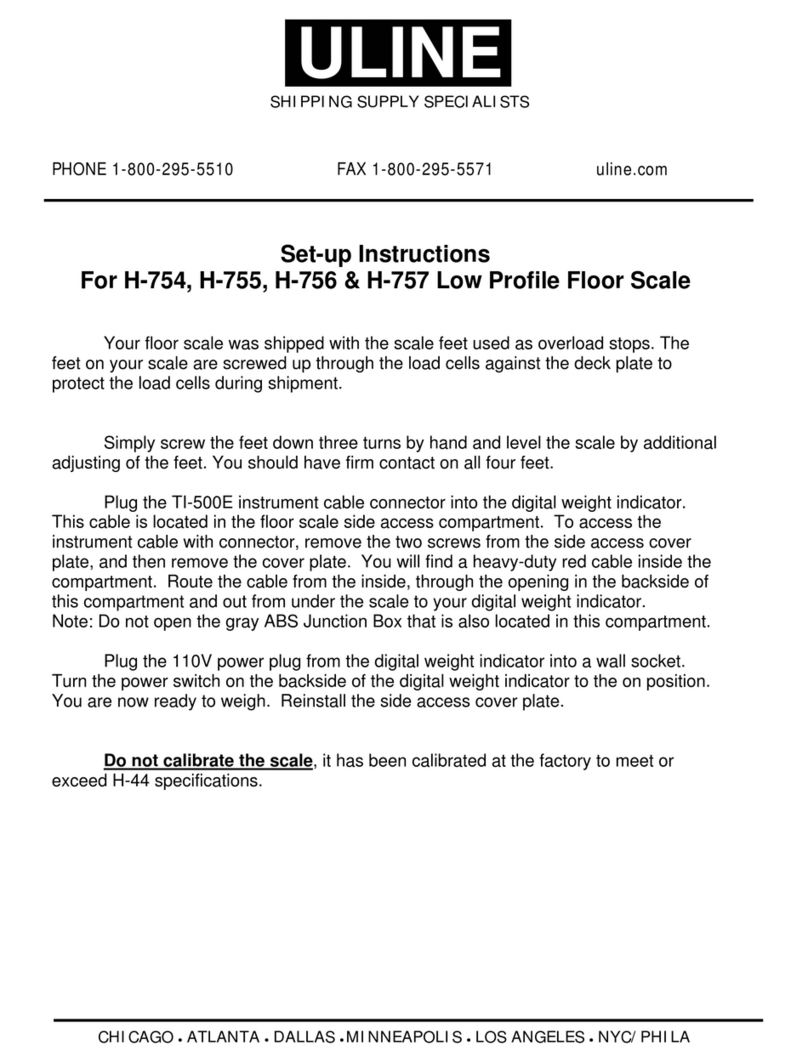 ULINE

SHIPPING SUPPLY SPECIALISTS

PHONE 1-800-295-5510 FAX 1-800-295-5571 uline.com

Set-up Instructions
For H-754, H-755, H-756 & H-757 Low Profile Floor Scale

Your floor scale was shipped with the scale feet used as overload stops. The feet on your scale are screwed up through the load cells against the deck plate to protect the load cells during shipment.

Simply screw the feet down three turns by hand and level the scale by additional adjusting of the feet. You should have firm contact on all four feet.

Plug the TI-500E instrument cable connector into the digital weight indicator. This cable is located in the floor scale side access compartment. To access the instrument cable with connector, remove the two screws from the side access cover plate, and then remove the cover plate. You will find a heavy-duty red cable inside the compartment. Route the cable from the inside, through the opening in the backside of this compartment and out from under the scale to your digital weight indicator.
Note: Do not open the gray ABS Junction Box that is also located in this compartment.

Plug the 110V power plug from the digital weight indicator into a wall socket. Turn the power switch on the backside of the digital weight indicator to the on position. You are now ready to weigh. Reinstall the side access cover plate.

Do not calibrate the scale, it has been calibrated at the factory to meet or exceed H-44 specifications.

CHICAGO • ATLANTA • DALLAS • MINNEAPOLIS • LOS ANGELES • NYC/PHILA